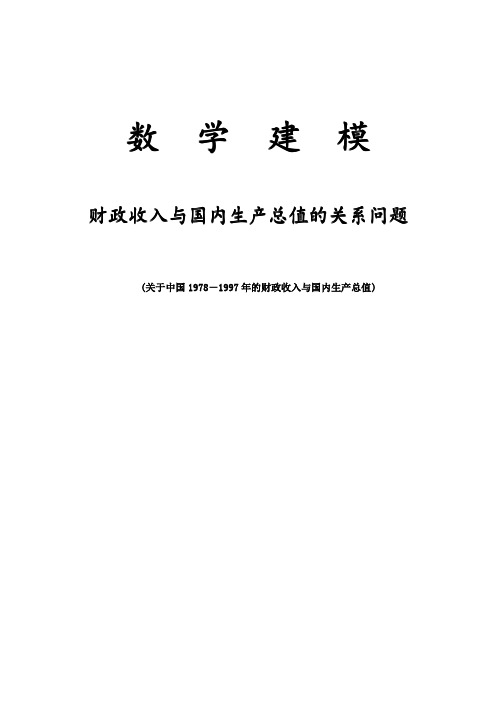 数 学 建 模

财政收入与国内生产总值的关系问题

（关于中国 1978－1997 年的财政收入与国内生产总值）